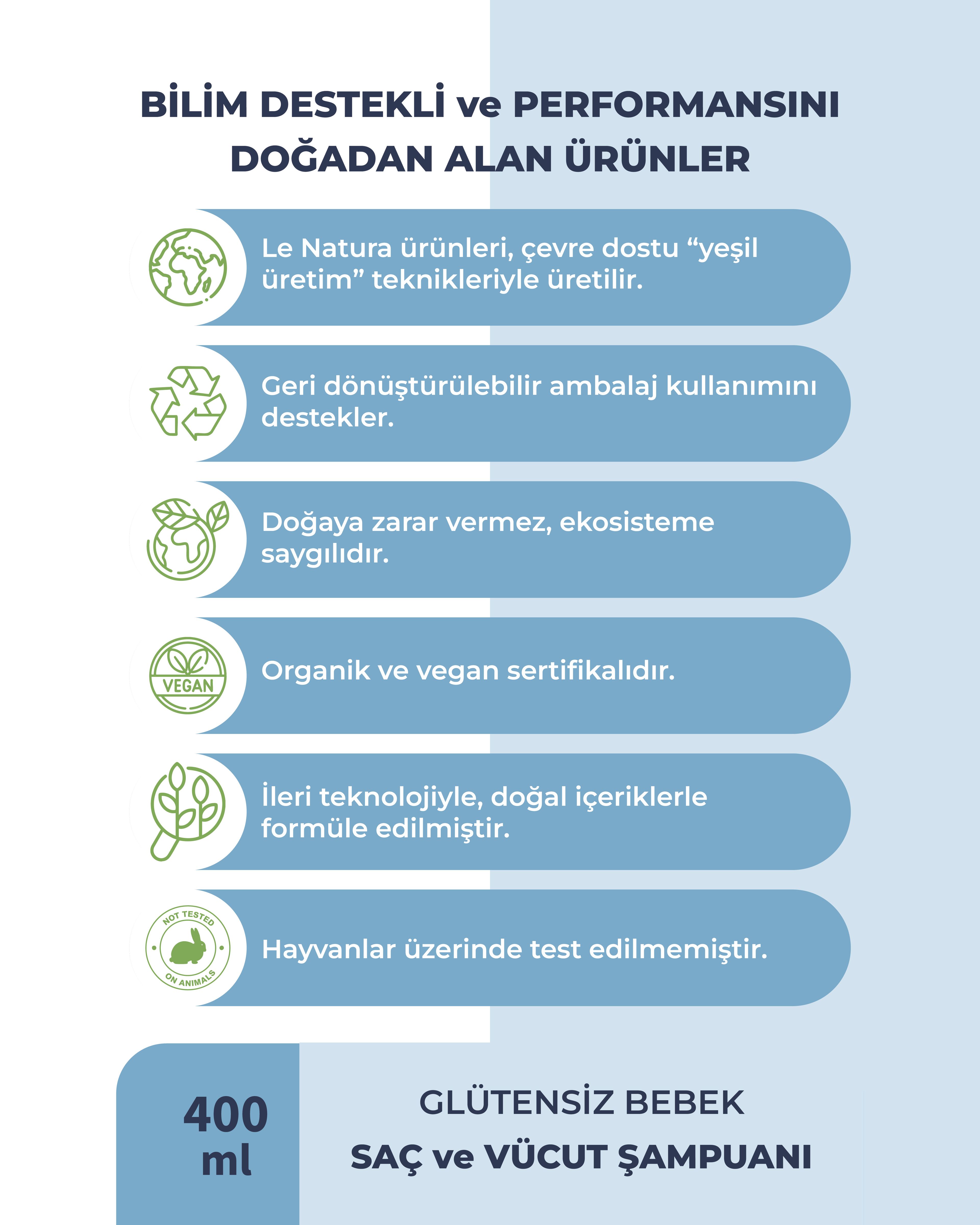 BİLİM DESTEKLİ ve PERFORMANSINI DOĞADAN ALAN ÜRÜNLER

Le Natura ürünleri, çevre dostu “yeşil üretim” teknikleriyle üretilir.

Geri dönüştürülebilir ambalaj kullanımını destekler.

Doğaya zarar vermez, ekosisteme saygılıdır.

VEGAN

Organik ve vegan sertifikalıdır.

İleri teknolojiyle, doğal içeriklerle formüle edilmiştir.

NOT TESTED ON ANIMALS

Hayvanlar üzerinde test edilmemiştir.

400 ml

GLÜTENSİZ BEBEK
SAÇ ve VÜCUT ŞAMPUANI